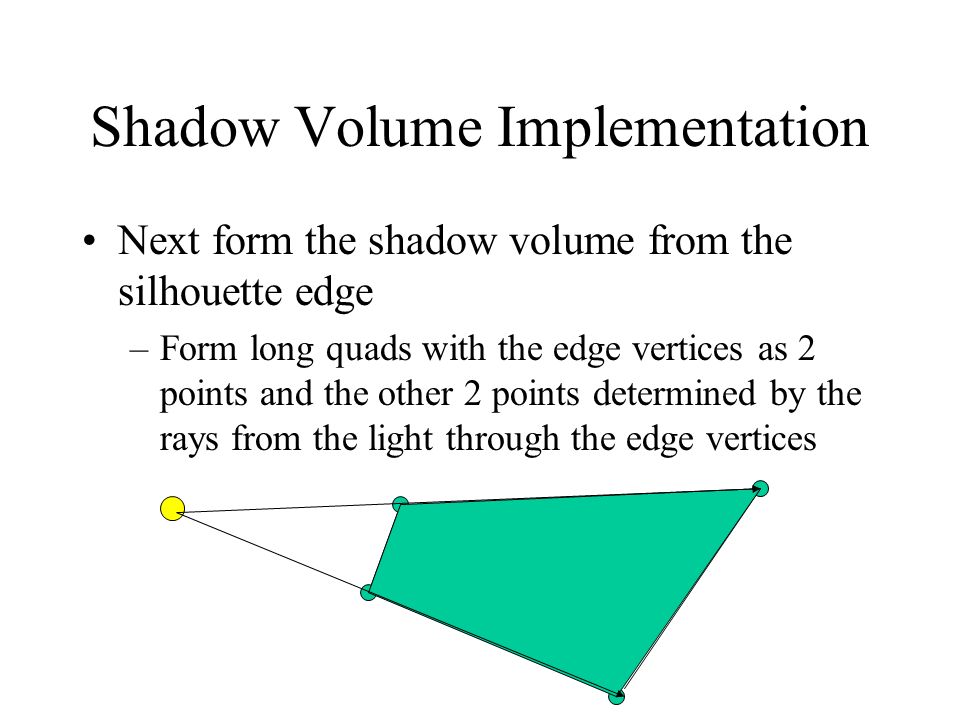 Shadow Volume Implementation

• Next form the shadow volume from the silhouette edge

– Form long quads with the edge vertices as 2 points and the other 2 points determined by the rays from the light through the edge vertices